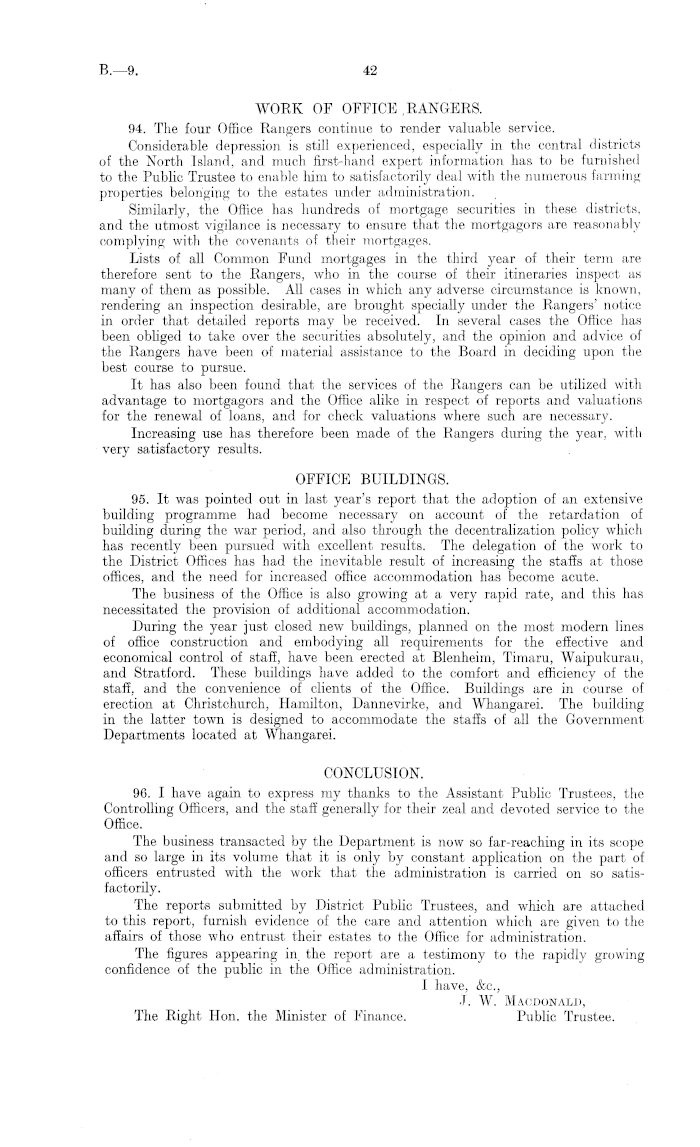 B.—9.

42

WORK OF OFFICE RANGERS.

94. The four Office Rangers continue to render valuable service.

Considerable depression is still experienced, especially in the central districts of the North Island, and much first-hand expert information has to be furnished to the Public Trustee to enable him to satisfactorily deal with the numerous farming properties belonging to the estates under administration.

Similarly, the Office has hundreds of mortgage securities in these districts, and the utmost vigilance is necessary to ensure that the mortgagors are reasonably complying with the covenants of their mortgages.

Lists of all Common Fund mortgages in the third year of their term are therefore sent to the Rangers, who in the course of their itineraries inspect as many of them as possible. All cases in which any adverse circumstance is known, rendering an inspection desirable, are brought specially under the Rangers' notice in order that detailed reports may be received. In several cases the Office has been obliged to take over the securities absolutely, and the opinion and advice of the Rangers have been of material assistance to the Board in deciding upon the best course to pursue.

It has also been found that the services of the Rangers can be utilized with advantage to mortgagors and the Office alike in respect of reports and valuations for the renewal of loans, and for check valuations where such are necessary.

Increasing use has therefore been made of the Rangers during the year, with very satisfactory results.

OFFICE BUILDINGS.

95. It was pointed out in last year's report that the adoption of an extensive building programme had become necessary on account of the retardation of building during the war period, and also through the decentralization policy which has recently been pursued with excellent results. The delegation of the work to the District Offices has had the inevitable result of increasing the staffs at those offices, and the need for increased office accommodation has become acute.

The business of the Office is also growing at a very rapid rate, and this has necessitated the provision of additional accommodation.

During the year just closed new buildings, planned on the most modern lines of office construction and embodying all requirements for the effective and economical control of staff, have been erected at Blenheim, Timaru, Waipukurau, and Stratford. These buildings have added to the comfort and efficiency of the staff, and the convenience of clients of the Office. Buildings are in course of erection at Christchurch, Hamilton, Dannevirke, and Whangarei. The building in the latter town is designed to accommodate the staffs of all the Government Departments located at Whangarei.

CONCLUSION.

96. I have again to express my thanks to the Assistant Public Trustees, the Controlling Officers, and the staff generally for their zeal and devoted service to the Office.

The business transacted by the Department is now so far-reaching in its scope and so large in its volume that it is only by constant application on the part of officers entrusted with the work that the administration is carried on so satisfactorily.

The reports submitted by District Public Trustees, and which are attached to this report, furnish evidence of the care and attention which are given to the affairs of those who entrust their estates to the Office for administration.

The figures appearing in the report are a testimony to the rapidly growing confidence of the public in the Office administration.

I have, &c.,
J. W. MACDONALD,
Public Trustee.

The Right Hon. the Minister of Finance.